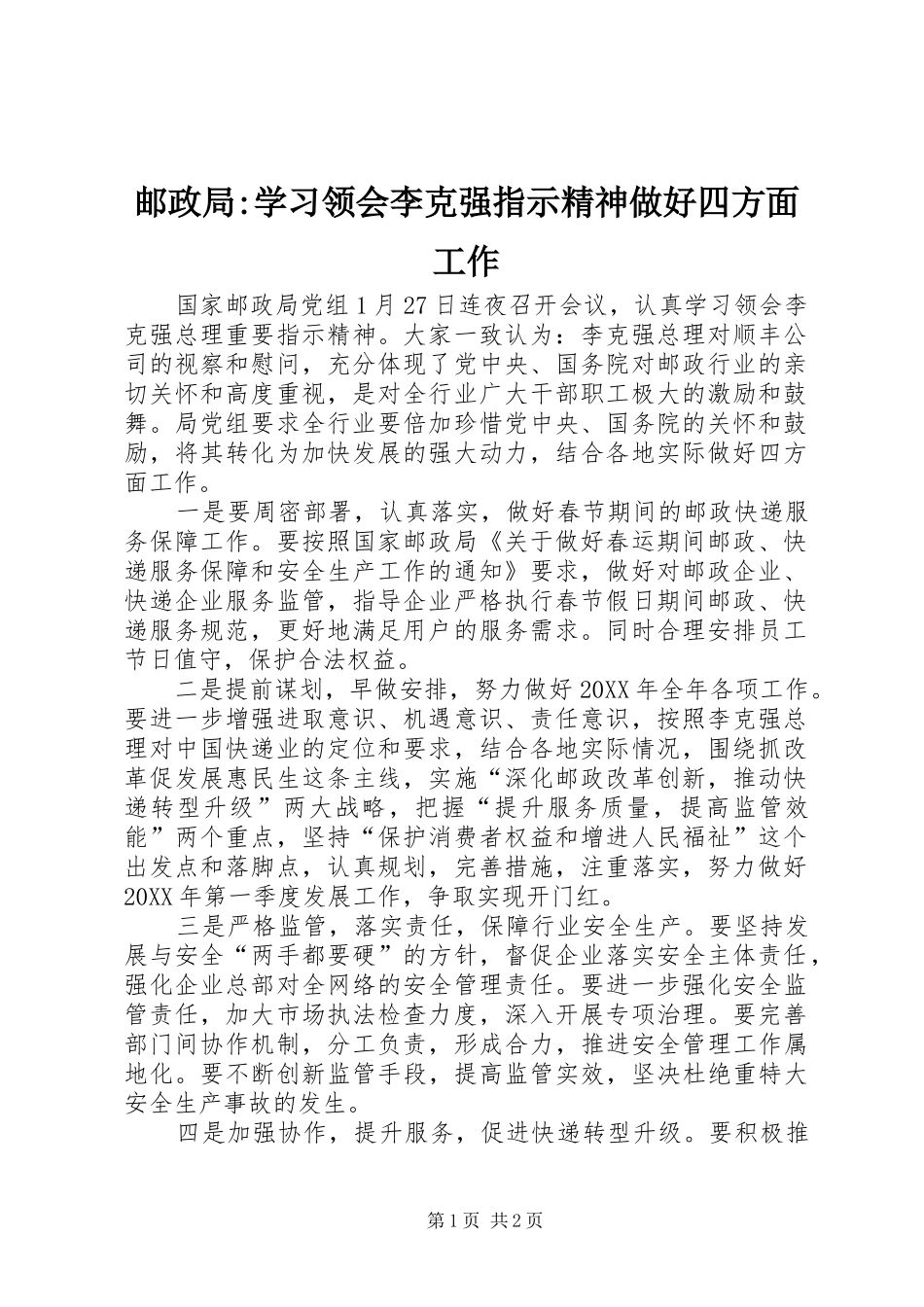 邮政局:学习领会李克强指示精神做好四方面工作

国家邮政局党组1月27日连夜召开会议，认真学习领会李克强总理重要指示精神。大家一致认为：李克强总理对顺丰公司的视察和慰问，充分体现了党中央、国务院对邮政行业的亲切关怀和高度重视，是对全行业广大干部职工极大的激励和鼓舞。局党组要求全行业要倍加珍惜党中央、国务院的关怀和鼓励，将其转化为加快发展的强大动力，结合各地实际做好四方面工作。

一是要周密部署，认真落实，做好春节期间的邮政快递服务保障工作。要按照国家邮政局《关于做好春运期间邮政、快递服务保障和安全生产工作的通知》要求，做好对邮政企业、快递企业服务监管，指导企业严格执行春节假日期间邮政、快递服务规范，更好地满足用户的服务需求。同时合理安排员工节日值守，保护合法权益。

二是提前谋划，早做安排，努力做好20XX年全年各项工作。要进一步增强进取意识、机遇意识、责任意识，按照李克强总理对中国快递业的定位和要求，结合各地实际情况，围绕抓改革促发展惠民生这条主线，实施“深化邮政改革创新，推动快递转型升级”两大战略，把握“提升服务质量，提高监管效能”两个重点，坚持“保护消费者权益和增进人民福祉”这个出发点和落脚点，认真规划，完善措施，注重落实，努力做好20XX年第一季度发展工作，争取实现开门红。

三是严格监管，落实责任，保障行业安全生产。要坚持发展与安全“两手都要硬”的方针，督促企业落实安全主体责任，强化企业总部对全网络的安全管理责任。要进一步强化安全监管责任，加大市场执法检查力度，深入开展专项治理。要完善部门间协作机制，分工负责，形成合力，推进安全管理工作属地化。要不断创新监管手段，提高监管实效，坚决杜绝重特大安全生产事故的发生。

四是加强协作，提升服务，促进快递转型升级。要积极推

第1页 共2页